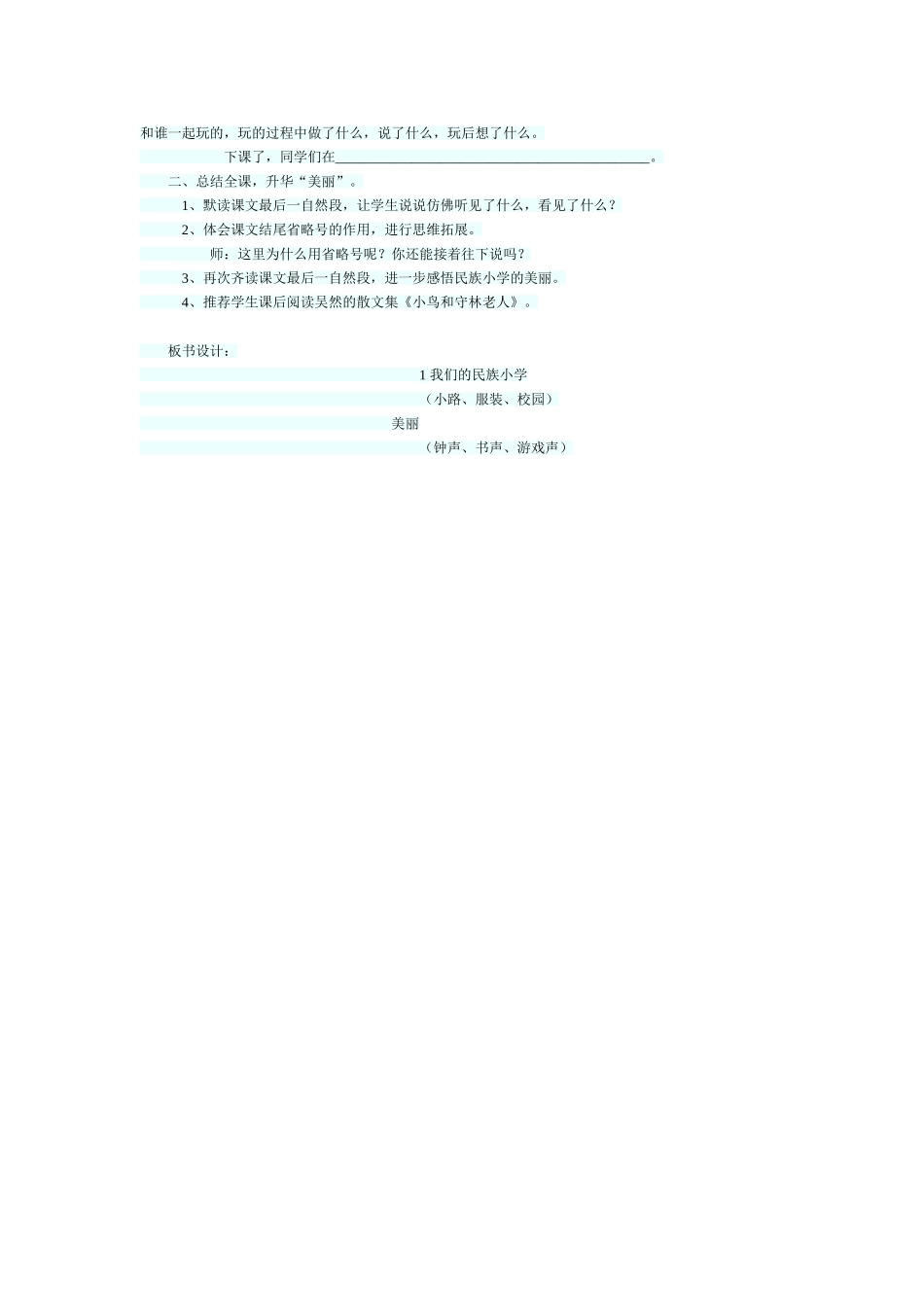 和谁一起玩的，玩的过程中做了什么，说了什么，玩后想了什么。

下课了，同学们在____。

二、总结全课，升华“美丽”。

1、默读课文最后一自然段，让学生说说仿佛听见了什么，看见了什么？

2、体会课文结尾省略号的作用，进行思维拓展。

师：这里为什么用省略号呢？你还能接着往下说吗？

3、再次齐读课文最后一自然段，进一步感悟民族小学的美丽。

4、推荐学生课后阅读吴然的散文集《小鸟和守林老人》。

板书设计：

1我们的民族小学
（小路、服装、校园）
美丽
（钟声、书声、游戏声）